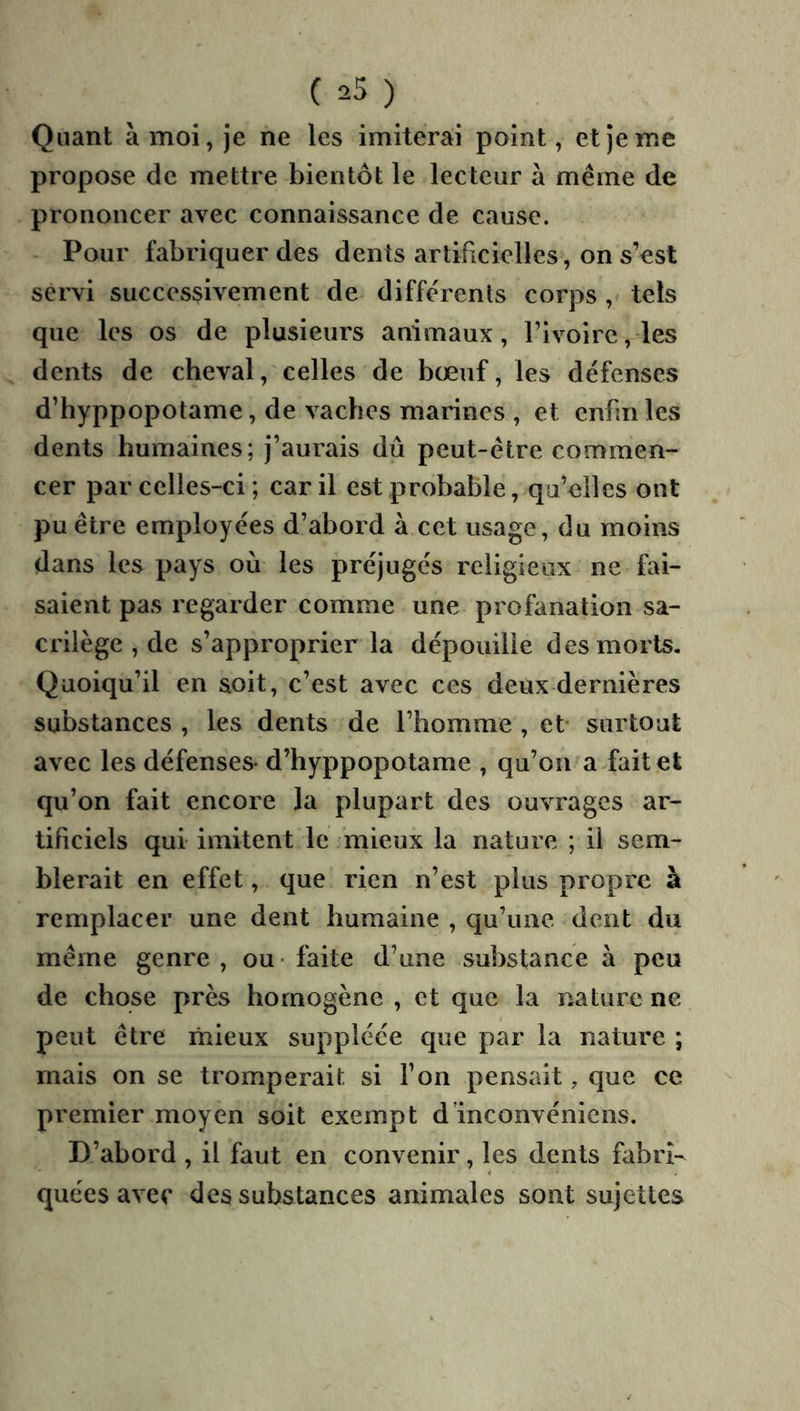 ( 25 )

Quant à moi, je ne les imiterai point, et je me propose de mettre bientôt le lecteur à même de prononcer avec connaissance de cause.

Pour fabriquer des dents artificielles, on s'est servi successivement de différents corps, tels que les os de plusieurs animaux, l'ivoire, les dents de cheval, celles de bœuf, les défenses d'hyppopotame, de vaches marines, et enfin les dents humaines; j'aurais dû peut-être commencer par celles-ci; car il est probable, qu'elles ont pu être employées d'abord à cet usage, du moins dans les pays où les préjugés religieux ne faisaient pas regarder comme une profanation sacrilège, de s'approprier la dépouille des morts. Quoiqu'il en soit, c'est avec ces deux dernières substances, les dents de l'homme, et surtout avec les défenses d'hyppopotame, qu'on a fait et qu'on fait encore la plupart des ouvrages artificiels qui imitent le mieux la nature; il semblerait en effet, que rien n'est plus propre à remplacer une dent humaine, qu'une dent du même genre, ou faite d'une substance à peu de chose près homogène, et que la nature ne peut être mieux suppléée que par la nature; mais on se tromperait si l'on pensait, que ce premier moyen soit exempt d'inconvéniens.

D'abord, il faut en convenir, les dents fabriquées avec des substances animales sont sujettes